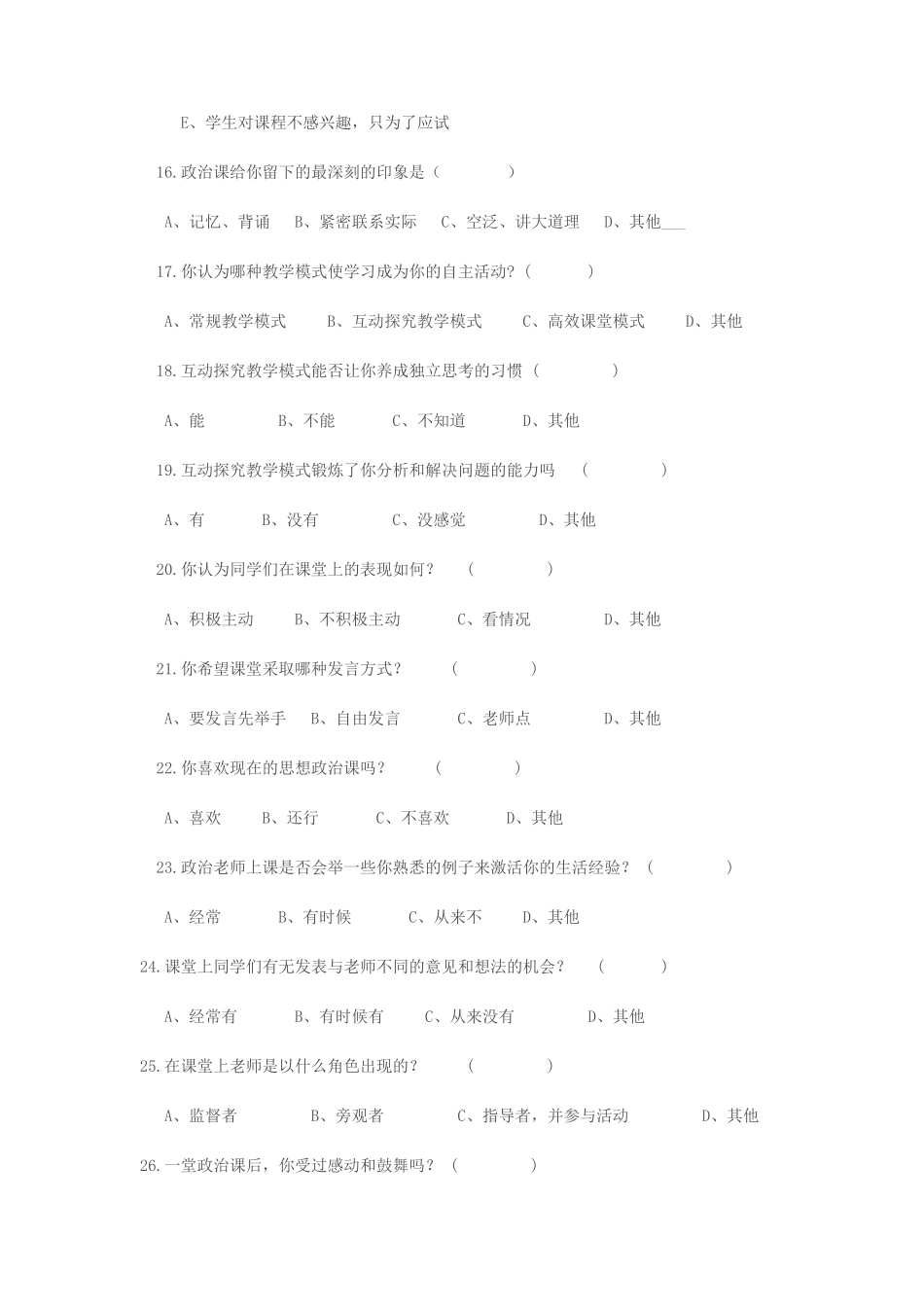 E、学生对课程不感兴趣，只为了应试

16.政治课给你留下的最深刻的印象是（ ）

A、记忆、背诵 B、紧密联系实际 C、空泛、讲大道理 D、其他___

17.你认为哪种教学模式使学习成为你的自主活动？（ ）

A、常规教学模式 B、互动探究教学模式 C、高效课堂模式 D、其他

18.互动探究教学模式能否让你养成独立思考的习惯（ ）

A、能 B、不能 C、不知道 D、其他

19.互动探究教学模式锻炼了你分析和解决问题的能力吗 （ ）

A、有 B、没有 C、没感觉 D、其他

20.你认为同学们在课堂上的表现如何？ （ ）

A、积极主动 B、不积极主动 C、看情况 D、其他

21.你希望课堂采取哪种发言方式？ （ ）

A、要发言先举手 B、自由发言 C、老师点 D、其他

22.你喜欢现在的思想政治课吗？ （ ）

A、喜欢 B、还行 C、不喜欢 D、其他

23.政治老师上课是否会举一些你熟悉的例子来激活你的生活经验？（ ）

A、经常 B、有时候 C、从来不 D、其他

24.课堂上同学们有无发表与老师不同的意见和想法的机会？ （ ）

A、经常有 B、有时候有 C、从来没有 D、其他

25.在课堂上老师是以什么角色出现的？ （ ）

A、监督者 B、旁观者 C、指导者，并参与活动 D、其他

26.一堂政治课后，你受过感动和鼓舞吗？（ ）